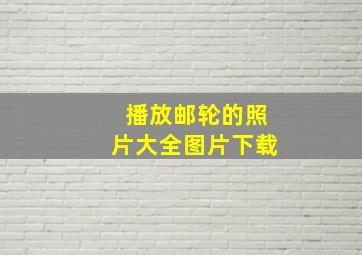 播放邮轮的照片大全图片下载